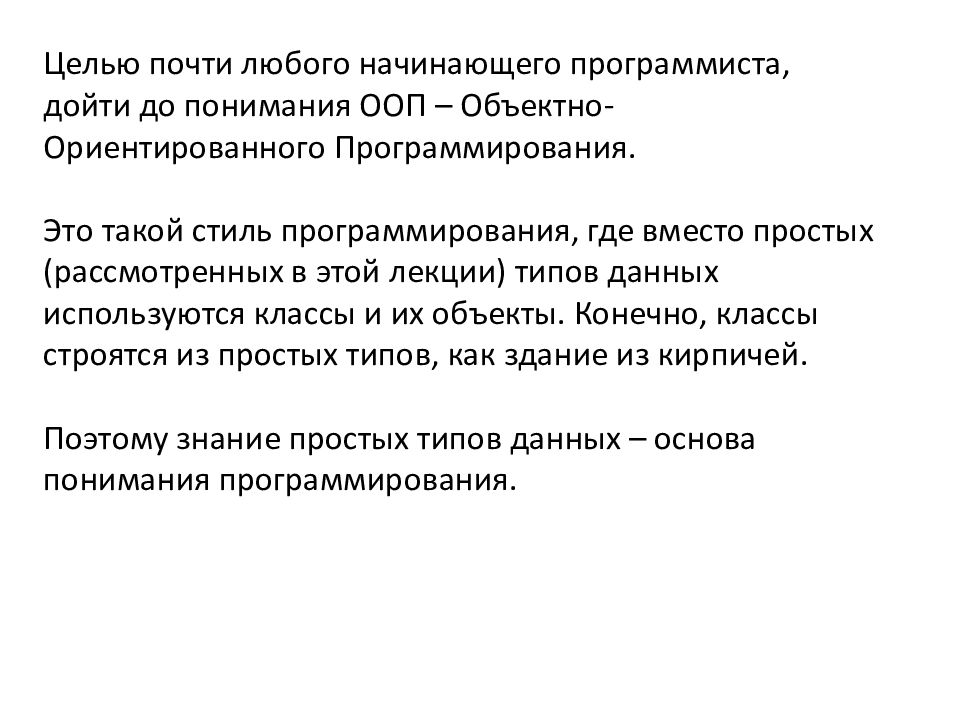 Целью почти любого начинающего программиста, дойти до понимания ООП – Объектно-Ориентированного Программирования.

Это такой стиль программирования, где вместо простых (рассмотренных в этой лекции) типов данных используются классы и их объекты. Конечно, классы строятся из простых типов, как здание из кирпичей.

Поэтому знание простых типов данных – основа понимания программирования.